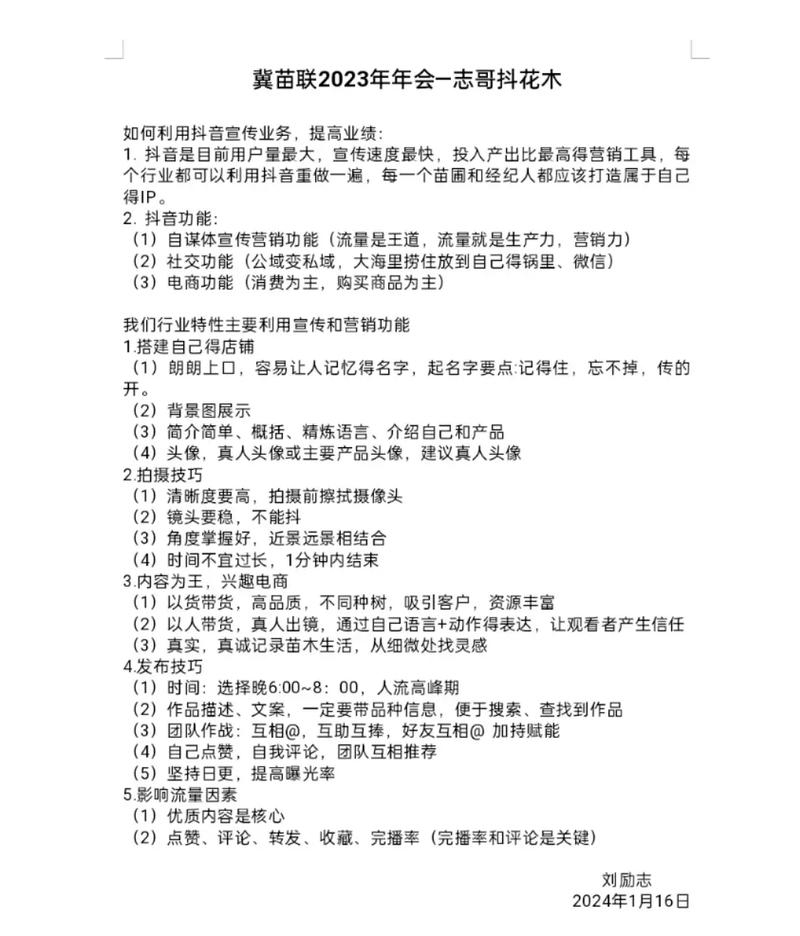 冀苗联2023年年会–志哥抖花木

如何利用抖音宣传业务，提高业绩：
1. 抖音是目前用户量最大，宣传速度最快，投入产出比最高得营销工具，每个行业都可以利用抖音重做一遍，每一个苗圃和经纪人都应该打造属于自己得IP。
2. 抖音功能：
（1）自谋体宣传营销功能（流量是王道，流量就是生产力，营销力）
（2）社交功能（公域变私域，大海里捞住放到自己得锅里、微信）
（3）电商功能（消费为主，购买商品为主）

我们行业特性主要利用宣传和营销功能
1.搭建自己得店铺
（1）朗朗上口，容易让人记忆得名字，起名字要点:记得住，忘不掉，传的开。
（2）背景图展示
（3）简介简单、概括、精炼语言、介绍自己和产品
（4）头像，真人头像或主要产品头像，建议真人头像
2.拍摄技巧
（1）清晰度要高，拍摄前擦拭摄像头
（2）镜头要稳，不能抖
（3）角度掌握好，近景远景相结合
（4）时间不宜过长，1分钟内结束
3.内容为王，兴趣电商
（1）以货带货，高品质，不同种树，吸引客户，资源丰富
（2）以人带货，真人出镜，通过自己语言+动作得表达，让观看者产生信任
（3）真实，真诚记录苗木生活，从细微处找灵感
4.发布技巧
（1）时间：选择晚6:00~8：00，人流高峰期
（2）作品描述、文案，一定要带品种信息，便于搜索、查找到作品
（3）团队作战：互相@，互助互捧，好友互相@ 加持赋能
（4）自己点赞，自我评论，团队互相推荐
（5）坚持日更，提高曝光率
5.影响流量因素
（1）优质内容是核心
（2）点赞、评论、转发、收藏、完播率（完播率和评论是关键）

刘励志
2024年1月16日